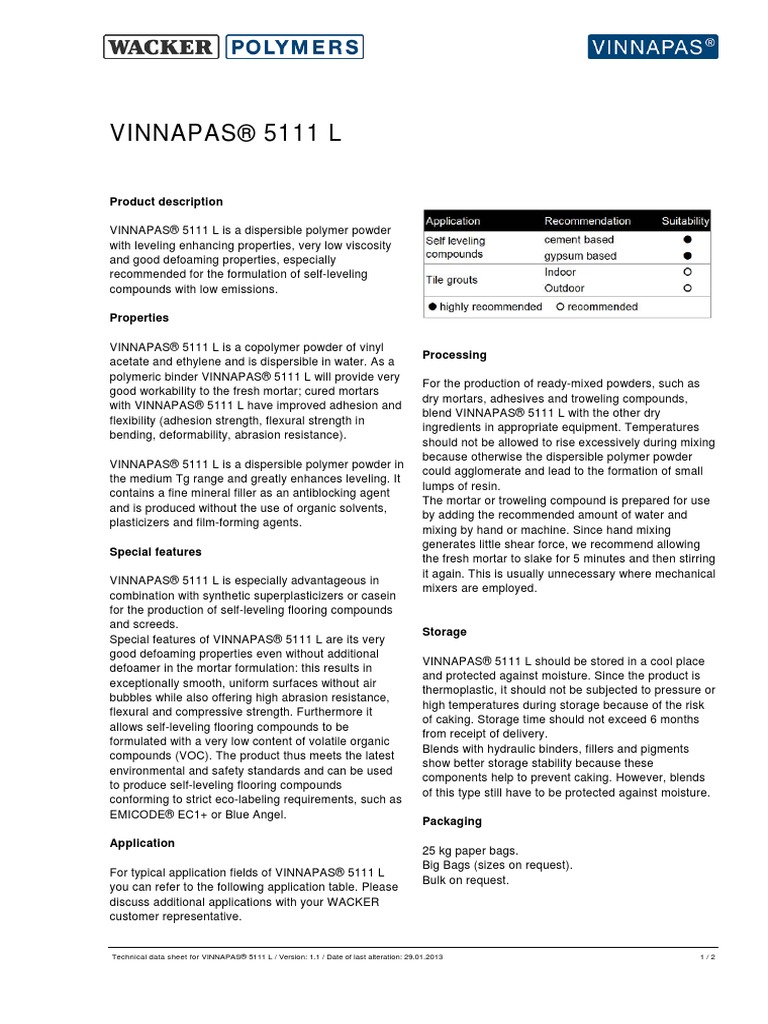 WACKER POLYMERS

VINNAPAS®

VINNAPAS® 5111 L

Product description

VINNAPAS® 5111 L is a dispersible polymer powder with leveling enhancing properties, very low viscosity and good defoaming properties, especially recommended for the formulation of self-leveling compounds with low emissions.

Properties

VINNAPAS® 5111 L is a copolymer powder of vinyl acetate and ethylene and is dispersible in water. As a polymeric binder VINNAPAS® 5111 L will provide very good workability to the fresh mortar; cured mortars with VINNAPAS® 5111 L have improved adhesion and flexibility (adhesion strength, flexural strength in bending, deformability, abrasion resistance).

VINNAPAS® 5111 L is a dispersible polymer powder in the medium Tg range and greatly enhances leveling. It contains a fine mineral filler as an antiblocking agent and is produced without the use of organic solvents, plasticizers and film-forming agents.

Special features

VINNAPAS® 5111 L is especially advantageous in combination with synthetic superplasticizers or casein for the production of self-leveling flooring compounds and screeds.
Special features of VINNAPAS® 5111 L are its very good defoaming properties even without additional defoamer in the mortar formulation: this results in exceptionally smooth, uniform surfaces without air bubbles while also offering high abrasion resistance, flexural and compressive strength. Furthermore it allows self-leveling flooring compounds to be formulated with a very low content of volatile organic compounds (VOC). The product thus meets the latest environmental and safety standards and can be used to produce self-leveling flooring compounds conforming to strict eco-labeling requirements, such as EMICODE® EC1+ or Blue Angel.

Application

For typical application fields of VINNAPAS® 5111 L you can refer to the following application table. Please discuss additional applications with your WACKER customer representative.

| Application | Recommendation | Suitability |
|---|---|---|
| Self leveling compounds | cement based | ● |
| | gypsum based | ● |
| Tile grouts | Indoor | ○ |
| | Outdoor | ○ |

● highly recommended ○ recommended

Processing

For the production of ready-mixed powders, such as dry mortars, adhesives and troweling compounds, blend VINNAPAS® 5111 L with the other dry ingredients in appropriate equipment. Temperatures should not be allowed to rise excessively during mixing because otherwise the dispersible polymer powder could agglomerate and lead to the formation of small lumps of resin.
The mortar or troweling compound is prepared for use by adding the recommended amount of water and mixing by hand or machine. Since hand mixing generates little shear force, we recommend allowing the fresh mortar to slake for 5 minutes and then stirring it again. This is usually unnecessary where mechanical mixers are employed.

Storage

VINNAPAS® 5111 L should be stored in a cool place and protected against moisture. Since the product is thermoplastic, it should not be subjected to pressure or high temperatures during storage because of the risk of caking. Storage time should not exceed 6 months from receipt of delivery.
Blends with hydraulic binders, fillers and pigments show better storage stability because these components help to prevent caking. However, blends of this type still have to be protected against moisture.

Packaging

25 kg paper bags.
Big Bags (sizes on request).
Bulk on request.

Technical data sheet for VINNAPAS® 5111 L / Version: 1.1 / Date of last alteration: 29.01.2013 1 / 2